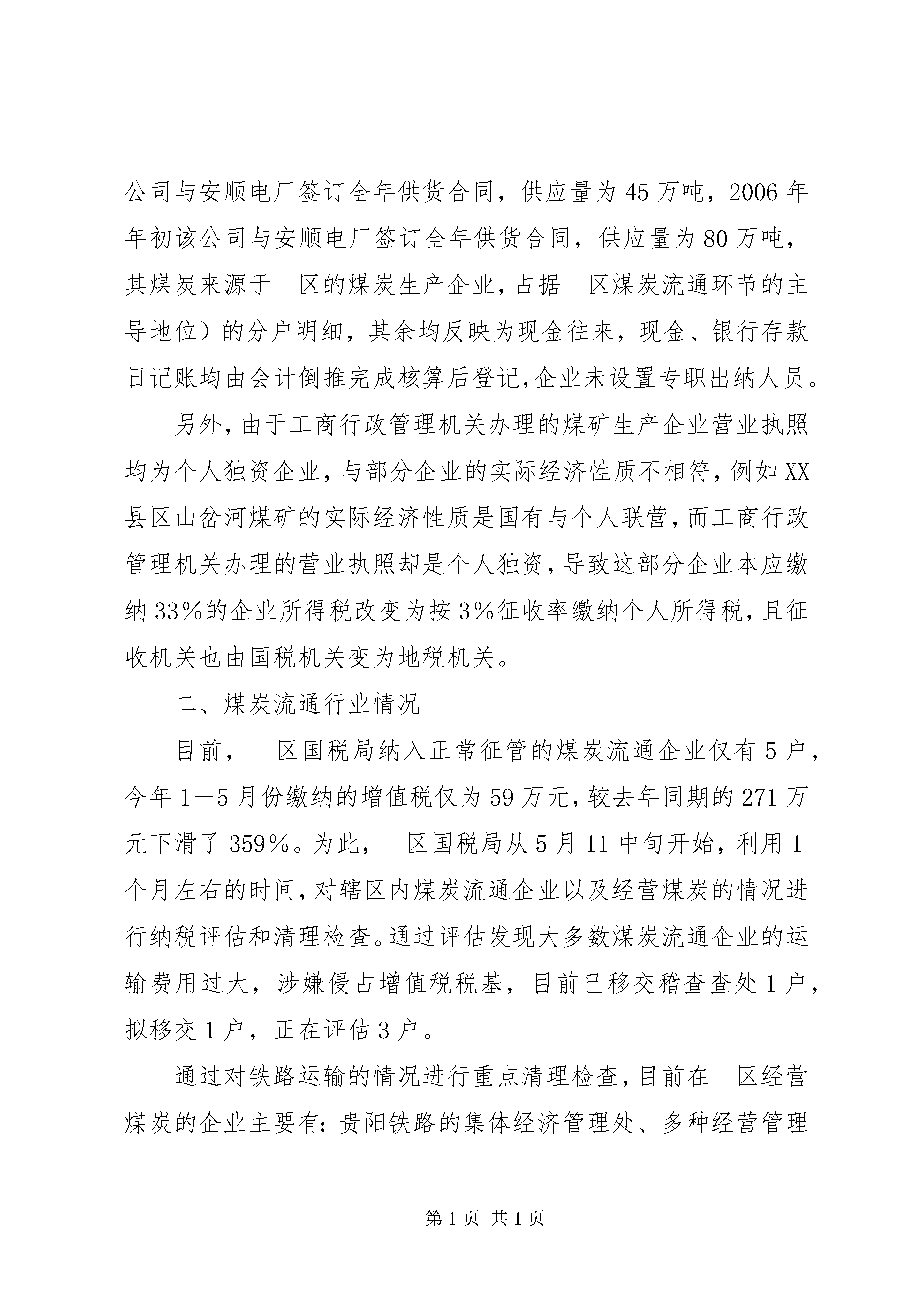 公司与安顺电厂签订全年供货合同，供应量为45万吨，2006年年初该公司与安顺电厂签订全年供货合同，供应量为80万吨，其煤炭来源于__区的煤炭生产企业，占据__区煤炭流通环节的主导地位）的分户明细，其余均反映为现金往来，现金、银行存款日记账均由会计倒推完成核算后登记,企业未设置专职出纳人员。

另外，由于工商行政管理机关办理的煤矿生产企业营业执照均为个人独资企业，与部分企业的实际经济性质不相符，例如XX县区山岔河煤矿的实际经济性质是国有与个人联营，而工商行政管理机关办理的营业执照却是个人独资，导致这部分企业本应缴纳33%的企业所得税改变为按3%征收率缴纳个人所得税，且征收机关也由国税机关变为地税机关。

二、煤炭流通行业情况

目前，__区国税局纳入正常征管的煤炭流通企业仅有5户，今年1—5月份缴纳的增值税仅为59万元，较去年同期的271万元下滑了359%。为此，__区国税局从5月11中旬开始，利用1个月左右的时间，对辖区内煤炭流通企业以及经营煤炭的情况进行纳税评估和清理检查。通过评估发现大多数煤炭流通企业的运输费用过大，涉嫌侵占增值税税基，目前已移交稽查查处1户，拟移交1户，正在评估3户。

通过对铁路运输的情况进行重点清理检查，目前在__区经营煤炭的企业主要有：贵阳铁路的集体经济管理处、多种经营管理

第1页 共1页